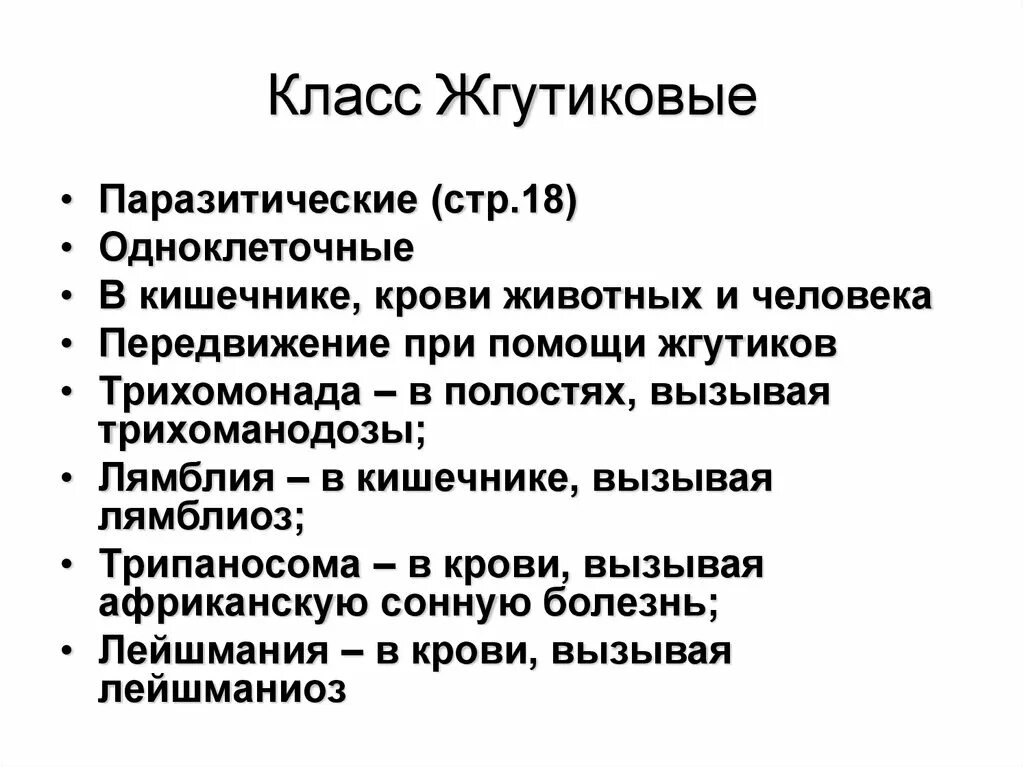 Класс Жгутиковые

• Паразитические (стр.18)
• Одноклеточные
• В кишечнике, крови животных и человека
• Передвижение при помощи жгутиков
• Трихомонада – в полостях, вызывая трихоманодозы;
• Лямблия – в кишечнике, вызывая лямблиоз;
• Трипаносома – в крови, вызывая африканскую сонную болезнь;
• Лейшмания – в крови, вызывая лейшманиоз